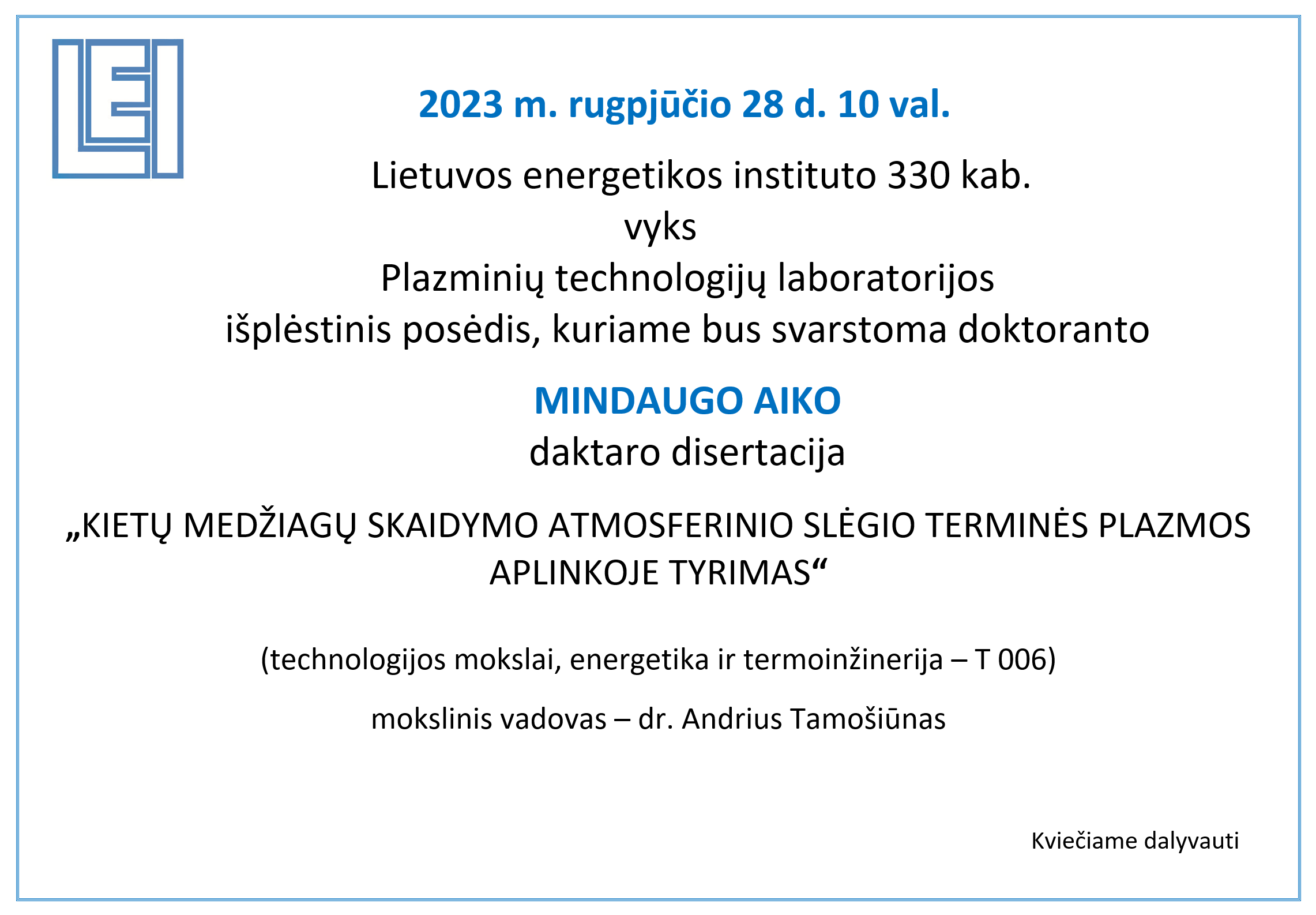 LEI

2023 m. rugpjūčio 28 d. 10 val.

Lietuvos energetikos instituto 330 kab.
vyks
Plazminių technologijų laboratorijos
išplėstinis posėdis, kuriame bus svarstoma doktoranto

MINDAUGO AIKO
daktaro disertacija

„KIETŲ MEDŽIAGŲ SKAIDYMO ATMOSFERINIO SLĖGIO TERMINĖS PLAZMOS APLINKOJE TYRIMAS“

(technologijos mokslai, energetika ir termoinžinerija – T 006)

mokslinis vadovas – dr. Andrius Tamošiūnas

Kviečiame dalyvauti